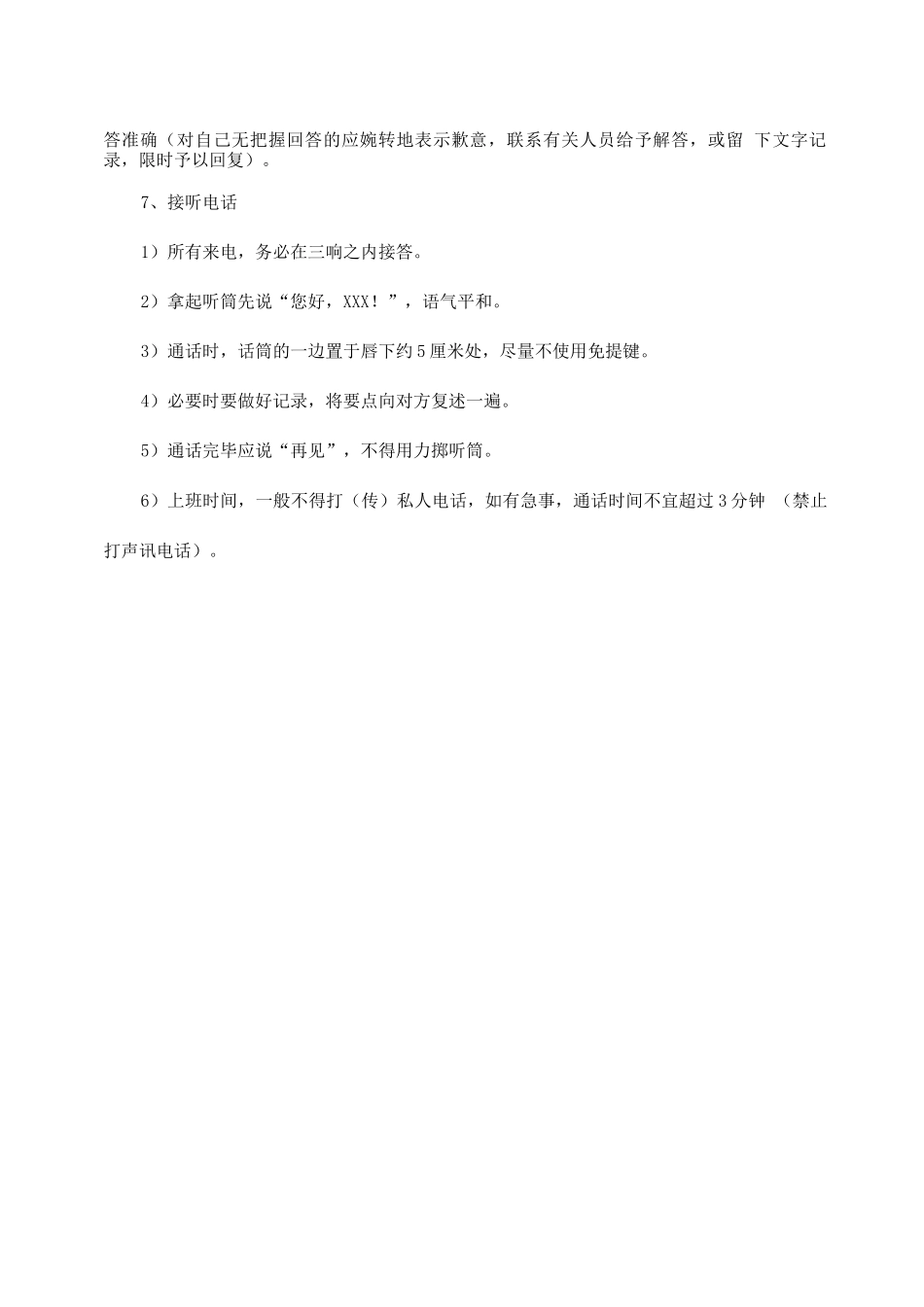 答准确（对自己无把握回答的应婉转地表示歉意，联系有关人员给予解答，或留 下文字记录，限时予以回复）。

7、接听电话

1）所有来电，务必在三响之内接答。

2）拿起听筒先说“您好，XXX！”，语气平和。

3）通话时，话筒的一边置于唇下约5厘米处，尽量不使用免提键。

4）必要时要做好记录，将要点向对方复述一遍。

5）通话完毕应说“再见”，不得用力掷听筒。

6）上班时间，一般不得打（传）私人电话，如有急事，通话时间不宜超过3分钟 （禁止打声讯电话）。